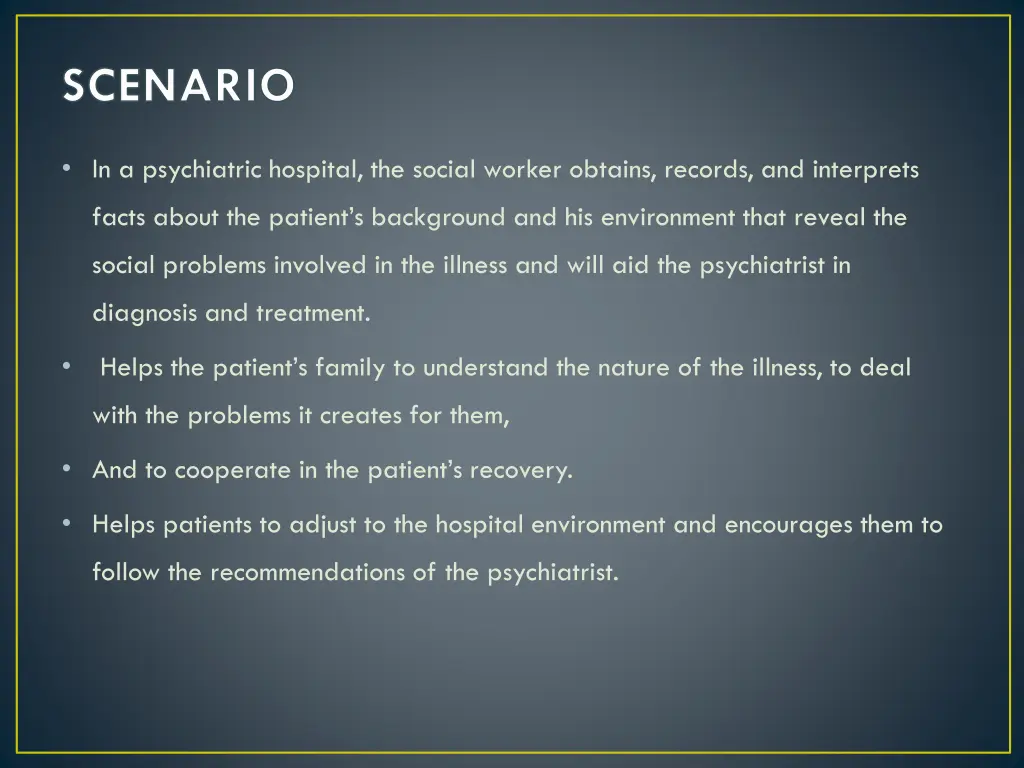 SCENARIO

• In a psychiatric hospital, the social worker obtains, records, and interprets facts about the patient's background and his environment that reveal the social problems involved in the illness and will aid the psychiatrist in diagnosis and treatment.

• Helps the patient's family to understand the nature of the illness, to deal with the problems it creates for them,

• And to cooperate in the patient's recovery.

• Helps patients to adjust to the hospital environment and encourages them to follow the recommendations of the psychiatrist.